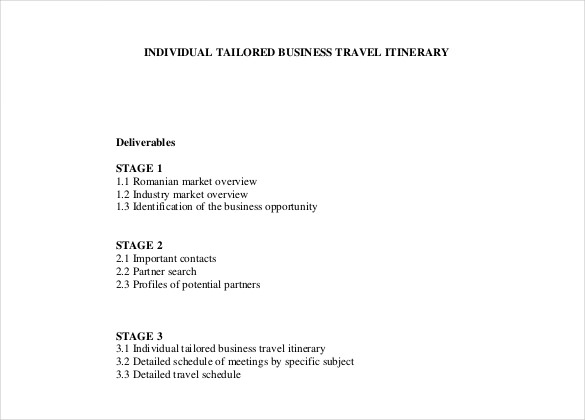 INDIVIDUAL TAILORED BUSINESS TRAVEL ITINERARY

Deliverables

STAGE 1
1.1 Romanian market overview
1.2 Industry market overview
1.3 Identification of the business opportunity

STAGE 2
2.1 Important contacts
2.2 Partner search
2.3 Profiles of potential partners

STAGE 3
3.1 Individual tailored business travel itinerary
3.2 Detailed schedule of meetings by specific subject
3.3 Detailed travel schedule